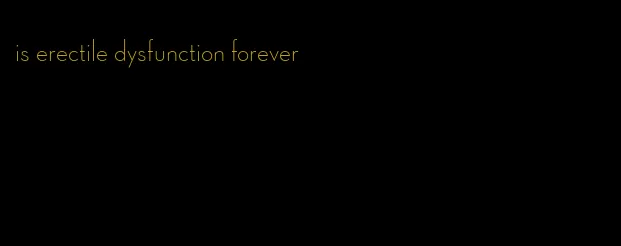 is erectile dysfunction forever